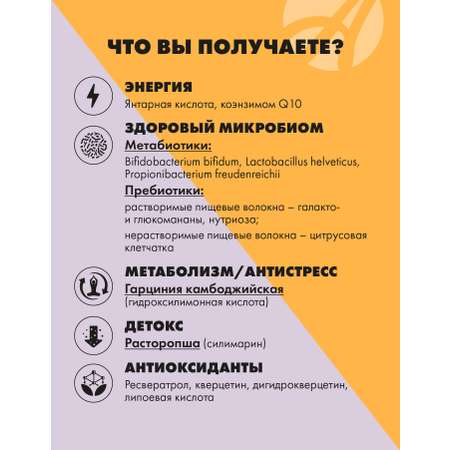 ЧТО ВЫ ПОЛУЧАЕТЕ?

ЭНЕРГИЯ
Янтарная кислота, коэнзимом Q10

ЗДОРОВЫЙ МИКРОБИОМ
Метабиотики:
Bifidobacterium bifidum, Lactobacillus helveticus, Propionibacterium freudenreichii
Пребиотики:
растворимые пищевые волокна – галакто- и глюкомананы, нутриоза;
нерастворимые пищевые волокна – цитрусовая клетчатка

МЕТАБОЛИЗМ/АНТИСТРЕСС
Гарциния камбоджийская
(гидроксилимонная кислота)

ДЕТОКС
Расторопша (силимарин)

АНТИОКСИДАНТЫ
Ресвератрол, кверцетин, дигидрокверцетин, липоевая кислота